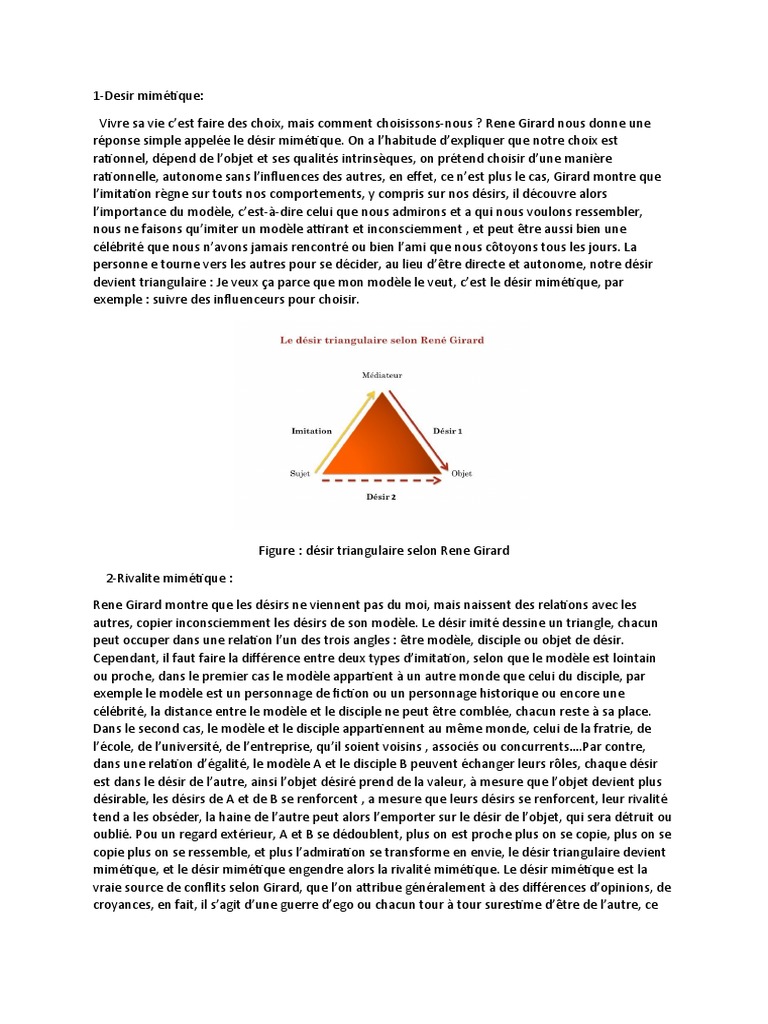 1-Desir mimétique:

Vivre sa vie c'est faire des choix, mais comment choisissons-nous ? Rene Girard nous donne une réponse simple appelée le désir mimétique. On a l'habitude d'expliquer que notre choix est rationnel, dépend de l'objet et ses qualités intrinsèques, on prétend choisir d'une manière rationnelle, autonome sans l'influences des autres, en effet, ce n'est plus le cas, Girard montre que l'imitation règne sur touts nos comportements, y compris sur nos désirs, il découvre alors l'importance du modèle, c'est-à-dire celui que nous admirons et a qui nous voulons ressembler, nous ne faisons qu'imiter un modèle attirant et inconsciemment , et peut être aussi bien une célébrité que nous n'avons jamais rencontré ou bien l'ami que nous côtoyons tous les jours. La personne e tourne vers les autres pour se décider, au lieu d'être directe et autonome, notre désir devient triangulaire : Je veux ça parce que mon modèle le veut, c'est le désir mimétique, par exemple : suivre des influenceurs pour choisir.

Le désir triangulaire selon René Girard

Médiateur

Imitation

Désir 1

Sujet

Objet

Désir 2

Figure : désir triangulaire selon Rene Girard

2-Rivalite mimétique :

Rene Girard montre que les désirs ne viennent pas du moi, mais naissent des relations avec les autres, copier inconsciemment les désirs de son modèle. Le désir imité dessine un triangle, chacun peut occuper dans une relation l'un des trois angles : être modèle, disciple ou objet de désir. Cependant, il faut faire la différence entre deux types d'imitation, selon que le modèle est lointain ou proche, dans le premier cas le modèle appartient à un autre monde que celui du disciple, par exemple le modèle est un personnage de fiction ou un personnage historique ou encore une célébrité, la distance entre le modèle et le disciple ne peut être comblée, chacun reste à sa place. Dans le second cas, le modèle et le disciple appartiennent au même monde, celui de la fratrie, de l'école, de l'université, de l'entreprise, qu'il soient voisins , associés ou concurrents....Par contre, dans une relation d'égalité, le modèle A et le disciple B peuvent échanger leurs rôles, chaque désir est dans le désir de l'autre, ainsi l'objet désiré prend de la valeur, à mesure que l'objet devient plus désirable, les désirs de A et de B se renforcent , a mesure que leurs désirs se renforcent, leur rivalité tend a les obséder, la haine de l'autre peut alors l'emporter sur le désir de l'objet, qui sera détruit ou oublié. Pou un regard extérieur, A et B se dédoublent, plus on est proche plus on se copie, plus on se copie plus on se ressemble, et plus l'admiration se transforme en envie, le désir triangulaire devient mimétique, et le désir mimétique engendre alors la rivalité mimétique. Le désir mimétique est la vraie source de conflits selon Girard, que l'on attribue généralement à des différences d'opinions, de croyances, en fait, il s'agit d'une guerre d'ego ou chacun tour à tour surestime d'être de l'autre, ce